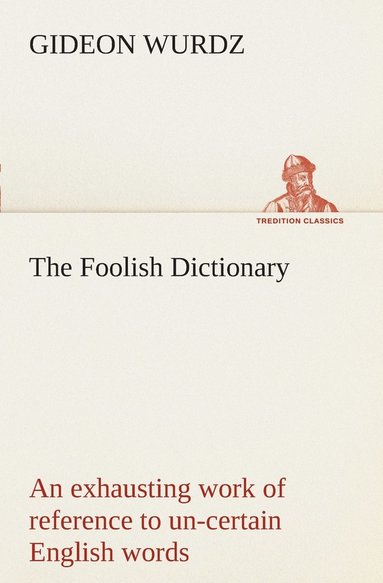 GIDEON WURDZ

TREDITION CLASSICS

The Foolish Dictionary

An exhausting work of reference to un-certain English words